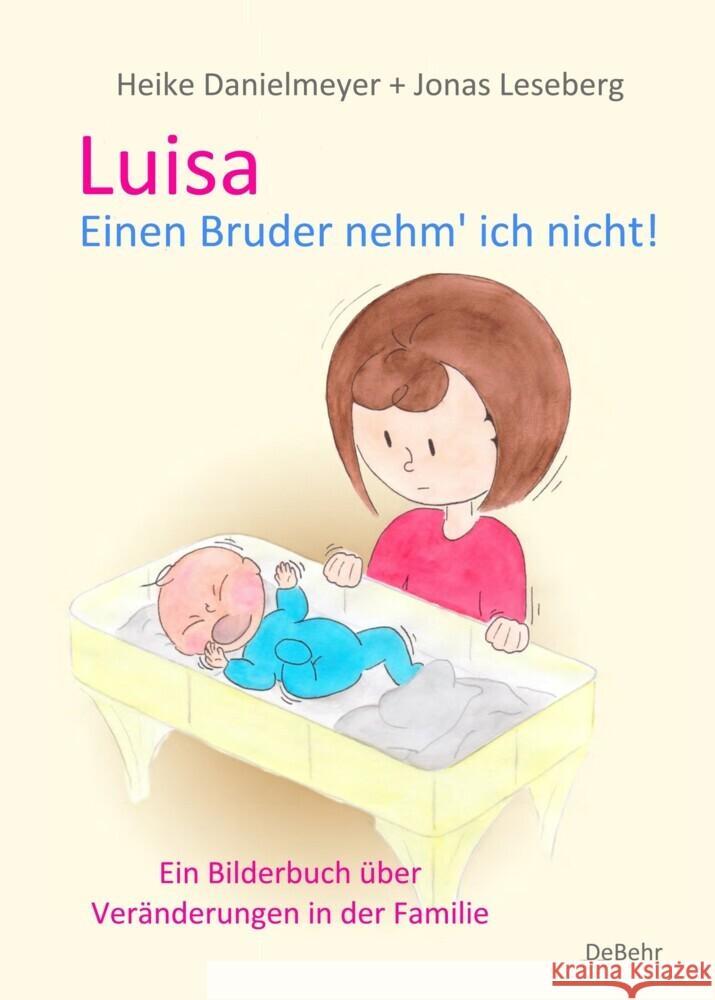 Heike Danielmeyer + Jonas Leseberg

Luisa

Einen Bruder nehm' ich nicht!

Ein Bilderbuch über Veränderungen in der Familie

DeBehr